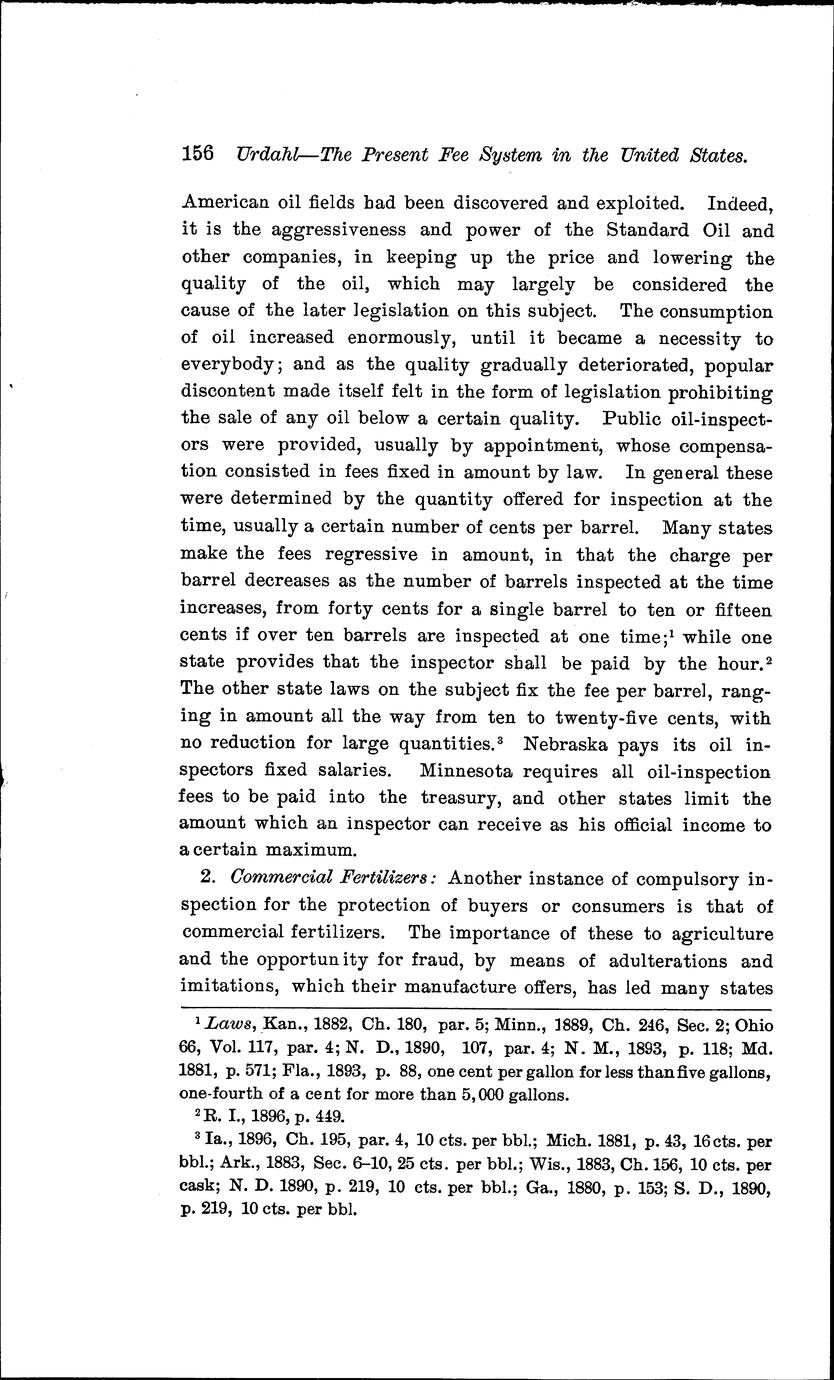 156 Urdahl—The Present Fee System in the United States.

American oil fields had been discovered and exploited. Indeed, it is the aggressiveness and power of the Standard Oil and other companies, in keeping up the price and lowering the quality of the oil, which may largely be considered the cause of the later legislation on this subject. The consumption of oil increased enormously, until it became a necessity to everybody; and as the quality gradually deteriorated, popular discontent made itself felt in the form of legislation prohibiting the sale of any oil below a certain quality. Public oil-inspectors were provided, usually by appointment, whose compensation consisted in fees fixed in amount by law. In general these were determined by the quantity offered for inspection at the time, usually a certain number of cents per barrel. Many states make the fees regressive in amount, in that the charge per barrel decreases as the number of barrels inspected at the time increases, from forty cents for a single barrel to ten or fifteen cents if over ten barrels are inspected at one time;$^1$ while one state provides that the inspector shall be paid by the hour.$^2$ The other state laws on the subject fix the fee per barrel, ranging in amount all the way from ten to twenty-five cents, with no reduction for large quantities.$^3$ Nebraska pays its oil inspectors fixed salaries. Minnesota requires all oil-inspection fees to be paid into the treasury, and other states limit the amount which an inspector can receive as his official income to a certain maximum.

2. Commercial Fertilizers: Another instance of compulsory inspection for the protection of buyers or consumers is that of commercial fertilizers. The importance of these to agriculture and the opportunity for fraud, by means of adulterations and imitations, which their manufacture offers, has led many states

$^1$ Laws, Kan., 1882, Ch. 180, par. 5; Minn., 1889, Ch. 246, Sec. 2; Ohio 66, Vol. 117, par. 4; N. D., 1890, 107, par. 4; N. M., 1893, p. 118; Md. 1881, p. 571; Fla., 1893, p. 88, one cent per gallon for less than five gallons, one-fourth of a cent for more than 5,000 gallons.

$^2$ R. I., 1896, p. 449.

$^3$ Ia., 1896, Ch. 195, par. 4, 10 cts. per bbl.; Mich. 1881, p. 43, 16 cts. per bbl.; Ark., 1883, Sec. 6–10, 25 cts. per bbl.; Wis., 1883, Ch. 156, 10 cts. per cask; N. D. 1890, p. 219, 10 cts. per bbl.; Ga., 1880, p. 153; S. D., 1890, p. 219, 10 cts. per bbl.